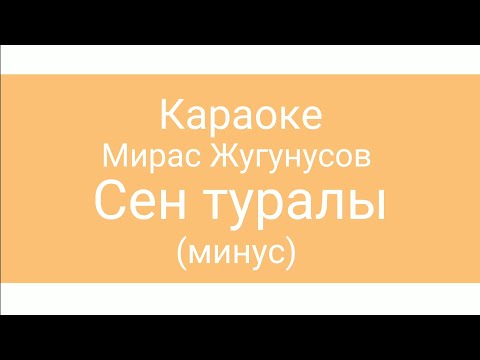 Караоке
Мирас Жугунусов
Сен туралы
(минус)